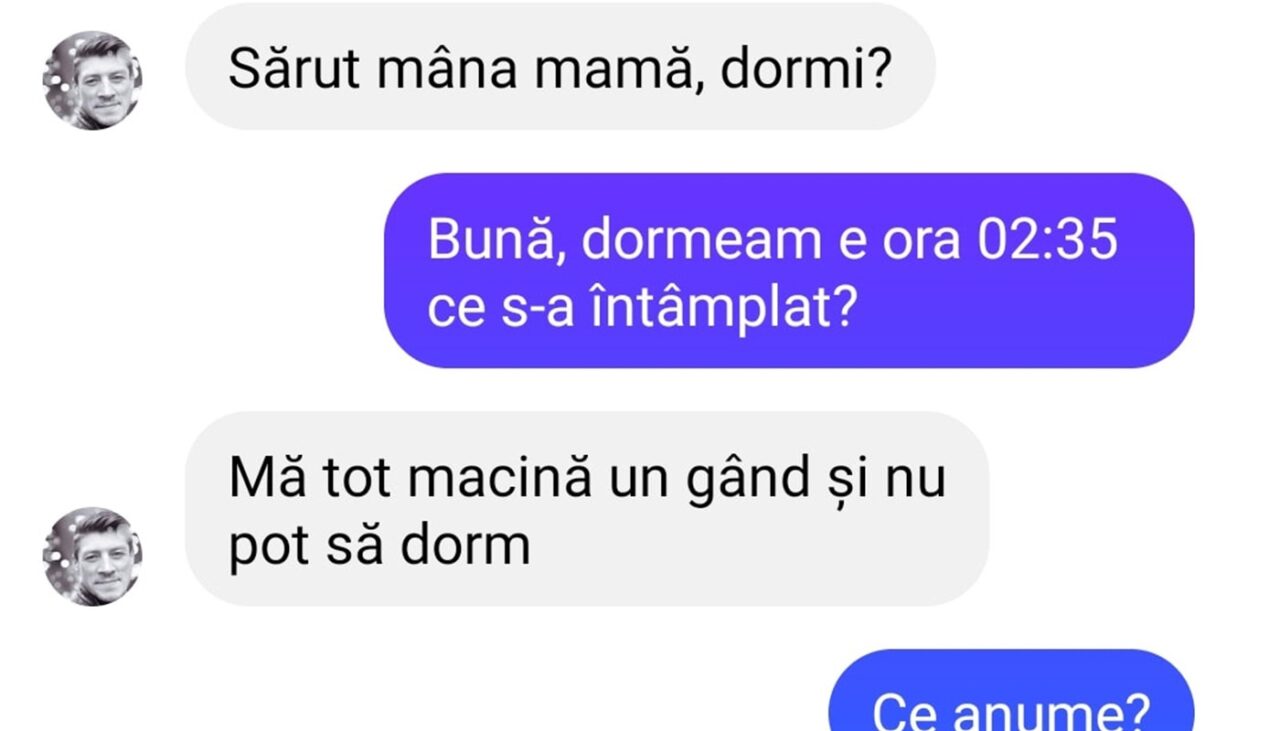 Sărut mâna mamă, dormi?

Bună, dormeam e ora 02:35 ce s-a întâmplat?

Mă tot macină un gând și nu pot să dorm

Ce anume?